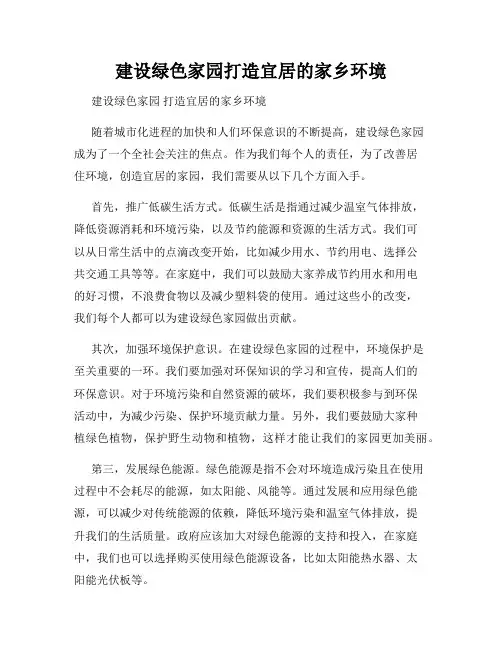 建设绿色家园打造宜居的家乡环境

建设绿色家园 打造宜居的家乡环境

随着城市化进程的加快和人们环保意识的不断提高，建设绿色家园成为了一个全社会关注的焦点。作为我们每个人的责任，为了改善居住环境，创造宜居的家园，我们需要从以下几个方面入手。

首先，推广低碳生活方式。低碳生活是指通过减少温室气体排放，降低资源消耗和环境污染，以及节约能源和资源的生活方式。我们可以从日常生活中的点滴改变开始，比如减少用水、节约用电、选择公共交通工具等等。在家庭中，我们可以鼓励大家养成节约用水和用电的好习惯，不浪费食物以及减少塑料袋的使用。通过这些小的改变，我们每个人都可以为建设绿色家园做出贡献。

其次，加强环境保护意识。在建设绿色家园的过程中，环境保护是至关重要的一环。我们要加强对环保知识的学习和宣传，提高人们的环保意识。对于环境污染和自然资源的破坏，我们要积极参与到环保活动中，为减少污染、保护环境贡献力量。另外，我们要鼓励大家种植绿色植物，保护野生动物和植物，这样才能让我们的家园更加美丽。

第三，发展绿色能源。绿色能源是指不会对环境造成污染且在使用过程中不会耗尽的能源，如太阳能、风能等。通过发展和应用绿色能源，可以减少对传统能源的依赖，降低环境污染和温室气体排放，提升我们的生活质量。政府应该加大对绿色能源的支持和投入，在家庭中，我们也可以选择购买使用绿色能源设备，比如太阳能热水器、太阳能光伏板等。